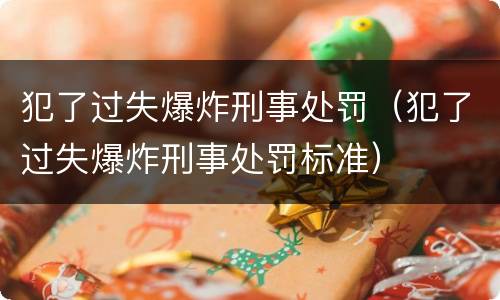 犯了过失爆炸刑事处罚（犯了过失爆炸刑事处罚标准）